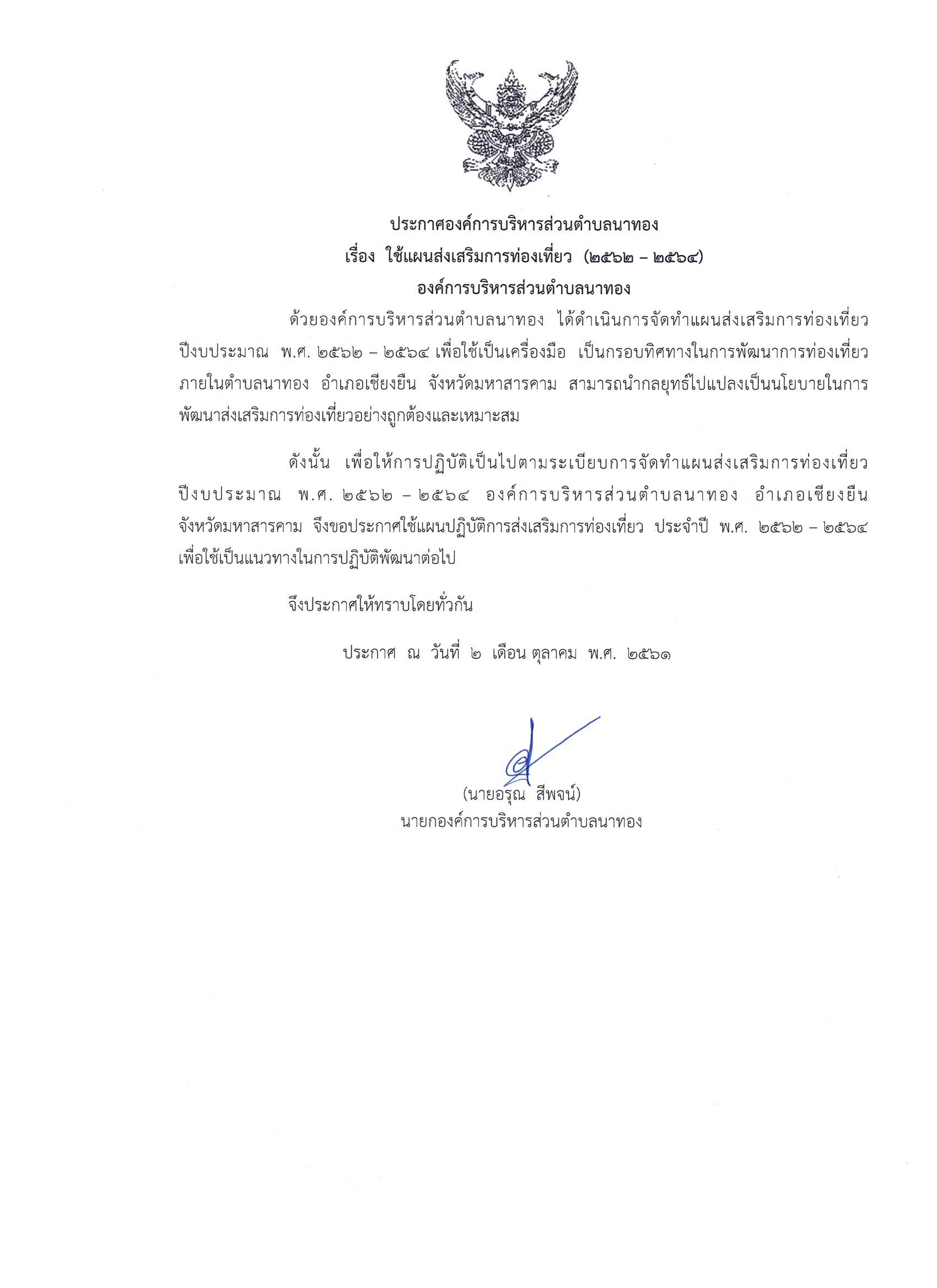 ประกาศองค์การบริหารส่วนตำบลนาทอง
เรื่อง ใช้แผนส่งเสริมการท่องเที่ยว (๒๕๖๒ – ๒๕๖๔)
องค์การบริหารส่วนตำบลนาทอง

ด้วยองค์การบริหารส่วนตำบลนาทอง ได้ดำเนินการจัดทำแผนส่งเสริมการท่องเที่ยว ปีงบประมาณ พ.ศ. ๒๕๖๒ – ๒๕๖๔ เพื่อใช้เป็นเครื่องมือ เป็นกรอบทิศทางในการพัฒนาการท่องเที่ยว ภายในตำบลนาทอง อำเภอเชียงยืน จังหวัดมหาสารคาม สามารถนำกลยุทธ์ไปแปลงเป็นนโยบายในการพัฒนาส่งเสริมการท่องเที่ยวอย่างถูกต้องและเหมาะสม

ดังนั้น เพื่อให้การปฏิบัติเป็นไปตามระเบียบการจัดทำแผนส่งเสริมการท่องเที่ยว ปีงบประมาณ พ.ศ. ๒๕๖๒ – ๒๕๖๔ องค์การบริหารส่วนตำบลนาทอง อำเภอเชียงยืน จังหวัดมหาสารคาม จึงขอประกาศใช้แผนปฏิบัติการส่งเสริมการท่องเที่ยว ประจำปี พ.ศ. ๒๕๖๒ – ๒๕๖๔ เพื่อใช้เป็นแนวทางในการปฏิบัติพัฒนาต่อไป

จึงประกาศให้ทราบโดยทั่วกัน

ประกาศ ณ วันที่ ๒ เดือน ตุลาคม พ.ศ. ๒๕๖๑

(นายอรุณ สีพจน์)
นายกองค์การบริหารส่วนตำบลนาทอง